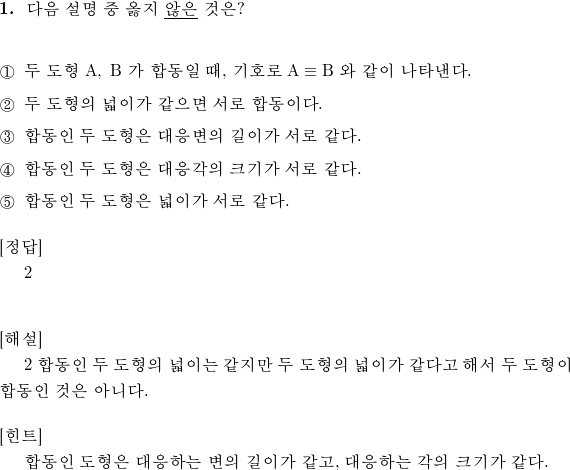 1. 다음 설명 중 옳지 않은 것은?

① 두 도형 A, B 가 합동일 때, 기호로 $A \equiv B$ 와 같이 나타낸다.

② 두 도형의 넓이가 같으면 서로 합동이다.

③ 합동인 두 도형은 대응변의 길이가 서로 같다.

④ 합동인 두 도형은 대응각의 크기가 서로 같다.

⑤ 합동인 두 도형은 넓이가 서로 같다.

[정답]
2

[해설]
2 합동인 두 도형의 넓이는 같지만 두 도형의 넓이가 같다고 해서 두 도형이 합동인 것은 아니다.

[힌트]
합동인 도형은 대응하는 변의 길이가 같고, 대응하는 각의 크기가 같다.